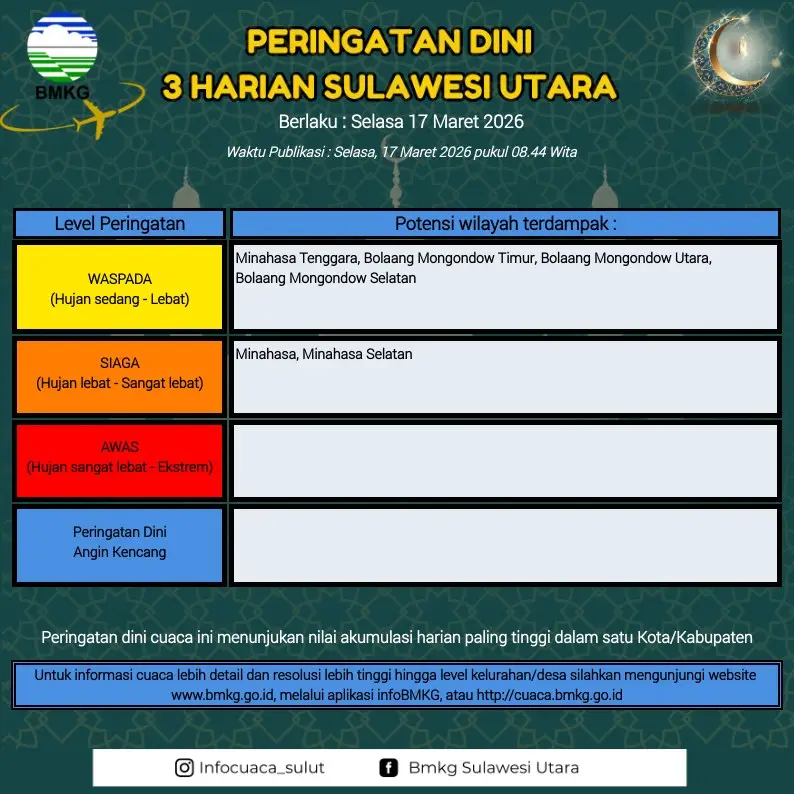 BMKG

PERINGATAN DINI
3 HARIAN SULAWESI UTARA

Berlaku : Selasa 17 Maret 2026

Waktu Publikasi : Selasa, 17 Maret 2026 pukul 08.44 Wita

| Level Peringatan | Potensi wilayah terdampak : |
|---|---|
| WASPADA (Hujan sedang - Lebat) | Minahasa Tenggara, Bolaang Mongondow Timur, Bolaang Mongondow Utara, Bolaang Mongondow Selatan |
| SIAGA (Hujan lebat - Sangat lebat) | Minahasa, Minahasa Selatan |
| AWAS (Hujan sangat lebat - Ekstrem) | |
| Peringatan Dini Angin Kencang | |

Peringatan dini cuaca ini menunjukan nilai akumulasi harian paling tinggi dalam satu Kota/Kabupaten

Untuk informasi cuaca lebih detail dan resolusi lebih tinggi hingga level kelurahan/desa silahkan mengunjungi website www.bmkg.go.id, melalui aplikasi infoBMKG, atau http://cuaca.bmkg.go.id

Infocuaca_sulut

Bmkg Sulawesi Utara